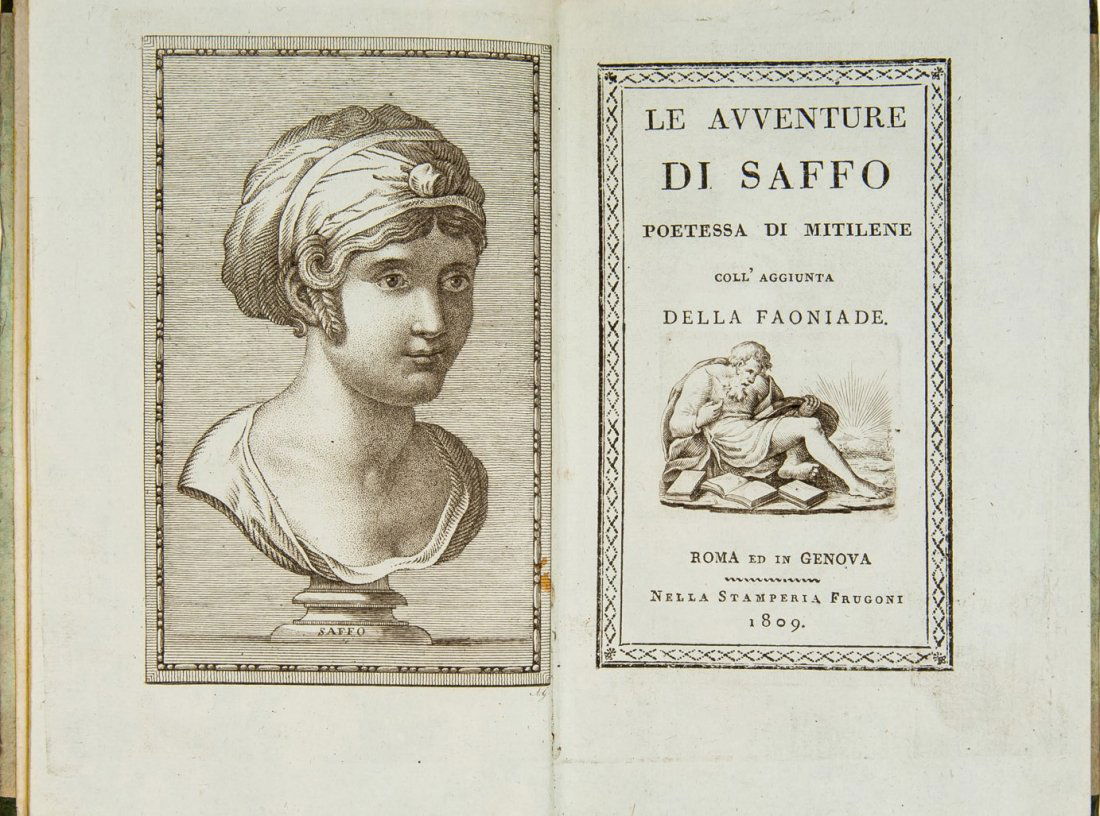 SAFFO

LE AVVENTURE
DI SAFFO
POETESSA DI MITILENE
COLL' AGGIUNTA
DELLA FAONIADE.

ROMA ED IN GENOVA
NELLA STAMPERIA FRUGONI
1809.